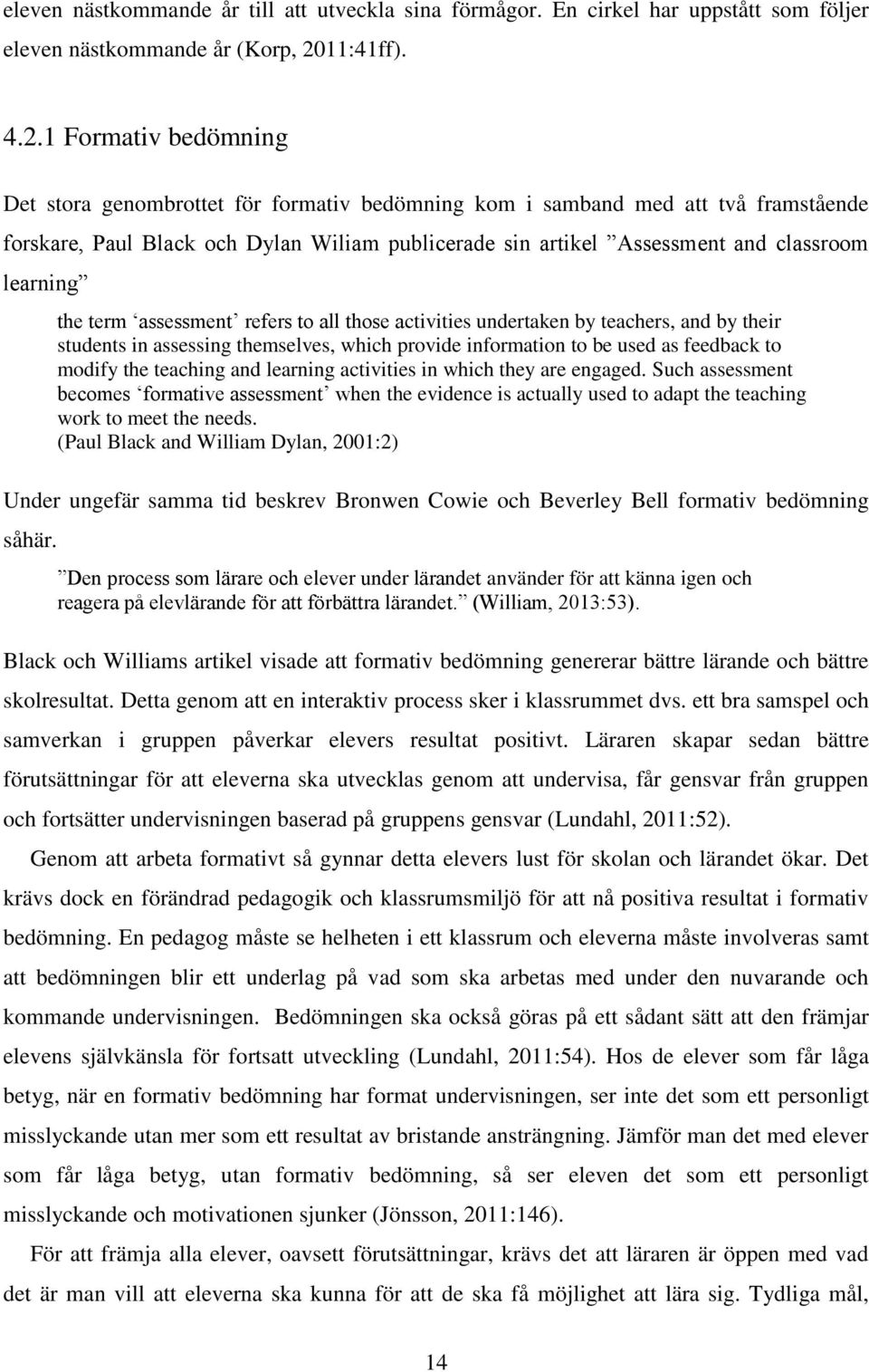 eleven nästkommande år till att utveckla sina förmågor. En cirkel har uppstått som följer eleven nästkommande år (Korp, 2011:41ff).

4.2.1 Formativ bedömning

Det stora genombrottet för formativ bedömning kom i samband med att två framstående forskare, Paul Black och Dylan Wiliam publicerade sin artikel ”Assessment and classroom learning”

the term ‘assessment’ refers to all those activities undertaken by teachers, and by their students in assessing themselves, which provide information to be used as feedback to modify the teaching and learning activities in which they are engaged. Such assessment becomes ‘formative assessment’ when the evidence is actually used to adapt the teaching work to meet the needs.
(Paul Black and William Dylan, 2001:2)

Under ungefär samma tid beskrev Bronwen Cowie och Beverley Bell formativ bedömning såhär.

”Den process som lärare och elever under lärandet använder för att känna igen och reagera på elevlärande för att förbättra lärandet.” (William, 2013:53).

Black och Williams artikel visade att formativ bedömning genererar bättre lärande och bättre skolresultat. Detta genom att en interaktiv process sker i klassrummet dvs. ett bra samspel och samverkan i gruppen påverkar elevers resultat positivt. Läraren skapar sedan bättre förutsättningar för att eleverna ska utvecklas genom att undervisa, får gensvar från gruppen och fortsätter undervisningen baserad på gruppens gensvar (Lundahl, 2011:52).

Genom att arbeta formativt så gynnar detta elevers lust för skolan och lärandet ökar. Det krävs dock en förändrad pedagogik och klassrumsmiljö för att nå positiva resultat i formativ bedömning. En pedagog måste se helheten i ett klassrum och eleverna måste involveras samt att bedömningen blir ett underlag på vad som ska arbetas med under den nuvarande och kommande undervisningen. Bedömningen ska också göras på ett sådant sätt att den främjar elevens självkänsla för fortsatt utveckling (Lundahl, 2011:54). Hos de elever som får låga betyg, när en formativ bedömning har format undervisningen, ser inte det som ett personligt misslyckande utan mer som ett resultat av bristande ansträngning. Jämför man det med elever som får låga betyg, utan formativ bedömning, så ser eleven det som ett personligt misslyckande och motivationen sjunker (Jönsson, 2011:146).

För att främja alla elever, oavsett förutsättningar, krävs det att läraren är öppen med vad det är man vill att eleverna ska kunna för att de ska få möjlighet att lära sig. Tydliga mål,

14